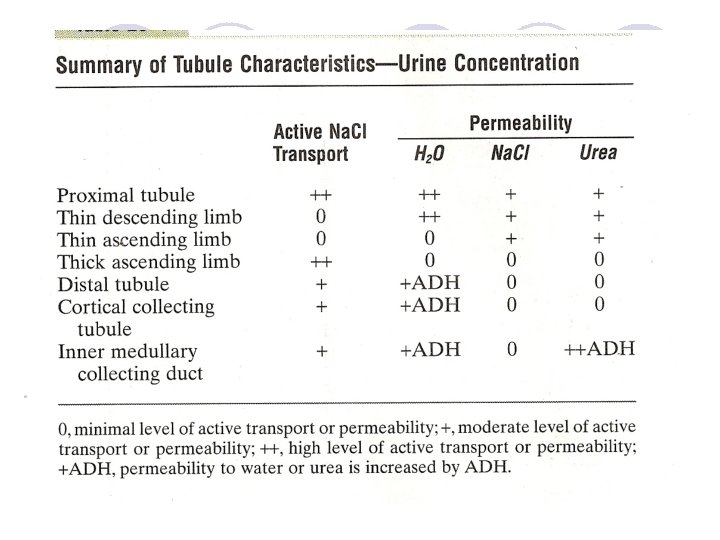 Summary of Tubule Characteristics—Urine Concentration

| | Active NaCl Transport | Permeability $H_2O$ | Permeability NaCl | Permeability Urea |
|---|---|---|---|---|
| Proximal tubule | ++ | ++ | + | + |
| Thin descending limb | 0 | ++ | + | + |
| Thin ascending limb | 0 | 0 | + | + |
| Thick ascending limb | ++ | 0 | 0 | 0 |
| Distal tubule | + | +ADH | 0 | 0 |
| Cortical collecting tubule | + | +ADH | 0 | 0 |
| Inner medullary collecting duct | + | +ADH | 0 | ++ADH |

0, minimal level of active transport or permeability; +, moderate level of active transport or permeability; ++, high level of active transport or permeability; +ADH, permeability to water or urea is increased by ADH.